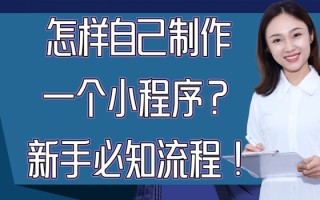 怎样自己制作
一个小程序？
新手必知流程！